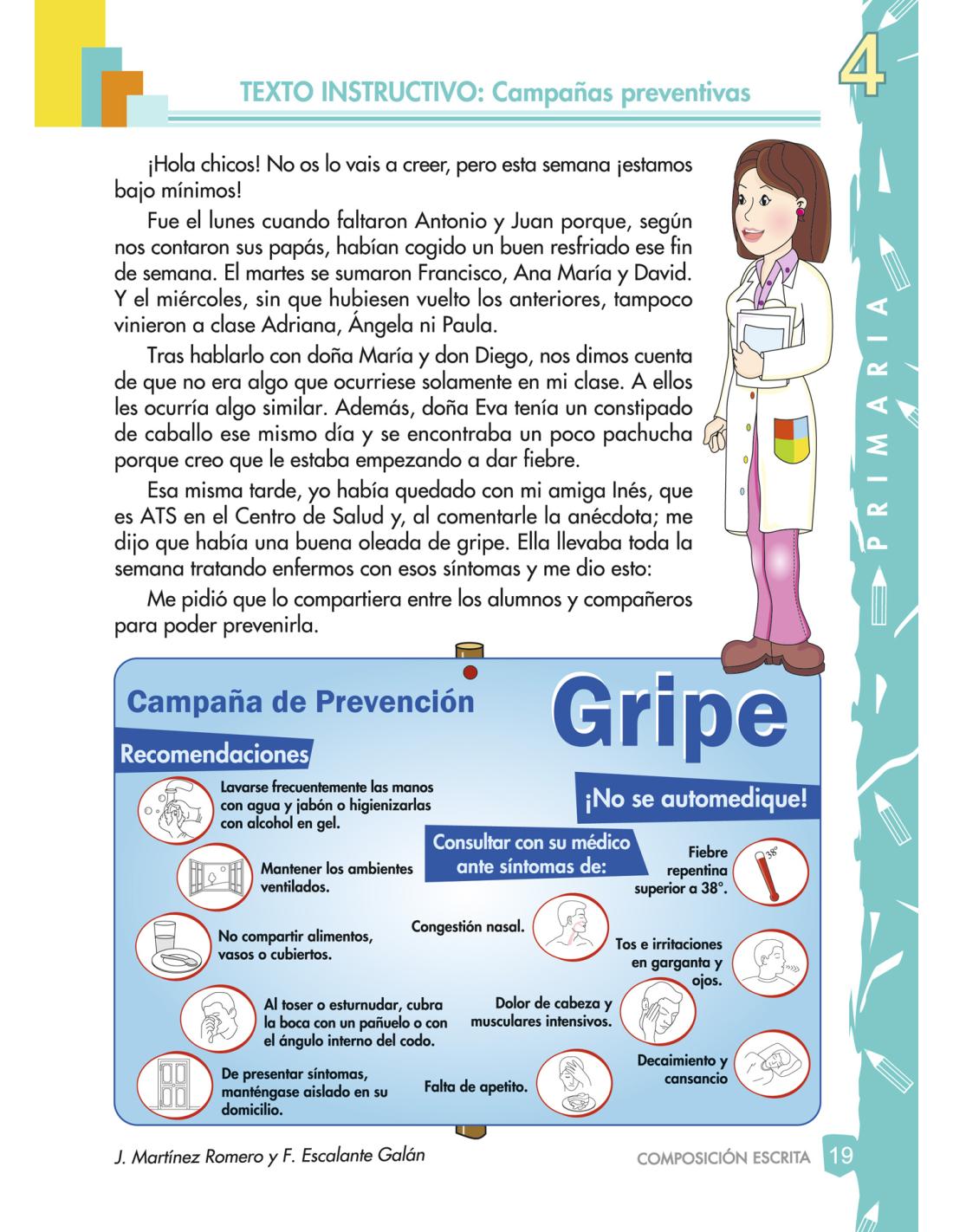 TEXTO INSTRUCTIVO: Campañas preventivas

4

PRIMARIA

¡Hola chicos! No os lo vais a creer, pero esta semana ¡estamos bajo mínimos!

Fue el lunes cuando faltaron Antonio y Juan porque, según nos contaron sus papás, habían cogido un buen resfriado ese fin de semana. El martes se sumaron Francisco, Ana María y David. Y el miércoles, sin que hubiesen vuelto los anteriores, tampoco vinieron a clase Adriana, Ángela ni Paula.

Tras hablarlo con doña María y don Diego, nos dimos cuenta de que no era algo que ocurriese solamente en mi clase. A ellos les ocurría algo similar. Además, doña Eva tenía un constipado de caballo ese mismo día y se encontraba un poco pachucha porque creo que le estaba empezando a dar fiebre.

Esa misma tarde, yo había quedado con mi amiga Inés, que es ATS en el Centro de Salud y, al comentarle la anécdota; me dijo que había una buena oleada de gripe. Ella llevaba toda la semana tratando enfermos con esos síntomas y me dio esto:

Me pidió que lo compartiera entre los alumnos y compañeros para poder prevenirla.

Campaña de Prevención

Gripe

Recomendaciones

Lavarse frecuentemente las manos con agua y jabón o higienizarlas con alcohol en gel.

Mantener los ambientes ventilados.

No compartir alimentos, vasos o cubiertos.

Al toser o esturnudar, cubra la boca con un pañuelo o con el ángulo interno del codo.

De presentar síntomas, manténgase aislado en su domicilio.

¡No se automedique!

Consultar con su médico ante síntomas de:

Fiebre repentina superior a 38°.

38°

Congestión nasal.

Tos e irritaciones en garganta y ojos.

Dolor de cabeza y musculares intensivos.

Decaimiento y cansancio

Falta de apetito.

J. Martínez Romero y F. Escalante Galán

COMPOSICIÓN ESCRITA 19